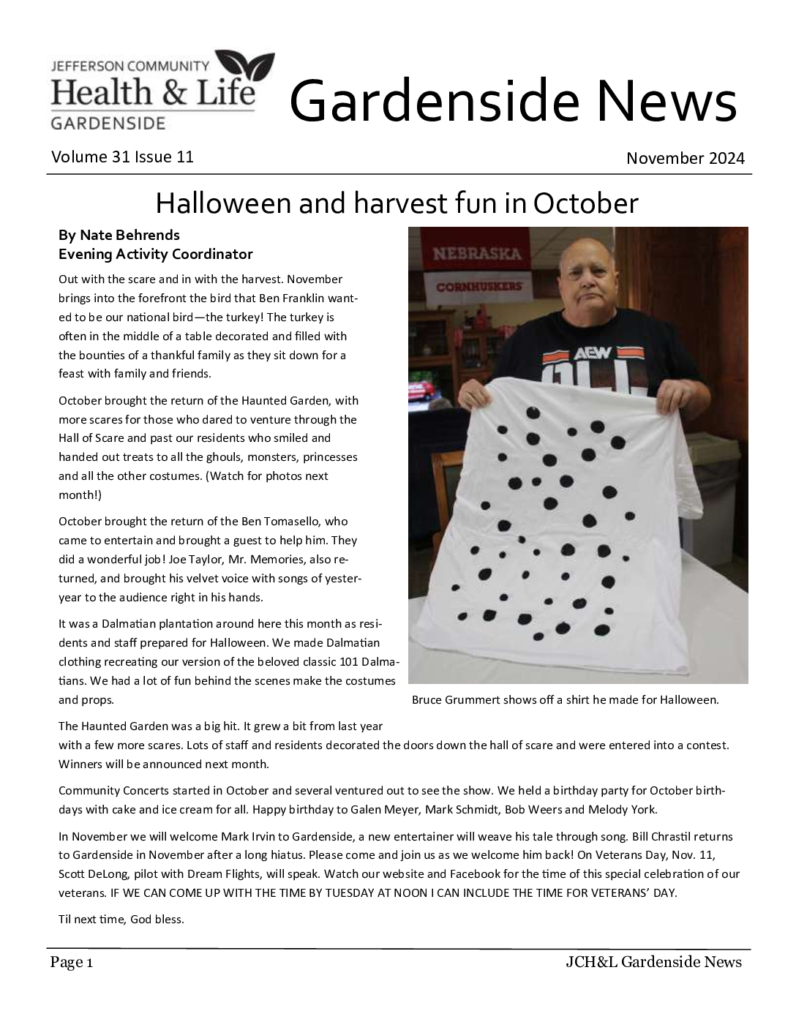 JEFFERSON COMMUNITY
Health & Life
GARDENSIDE

Gardenside News

Volume 31 Issue 11

November 2024

Halloween and harvest fun in October

By Nate Behrends
Evening Activity Coordinator

Out with the scare and in with the harvest. November brings into the forefront the bird that Ben Franklin wanted to be our national bird—the turkey! The turkey is often in the middle of a table decorated and filled with the bounties of a thankful family as they sit down for a feast with family and friends.

October brought the return of the Haunted Garden, with more scares for those who dared to venture through the Hall of Scare and past our residents who smiled and handed out treats to all the ghouls, monsters, princesses and all the other costumes. (Watch for photos next month!)

October brought the return of the Ben Tomasello, who came to entertain and brought a guest to help him. They did a wonderful job! Joe Taylor, Mr. Memories, also returned, and brought his velvet voice with songs of yesteryear to the audience right in his hands.

It was a Dalmatian plantation around here this month as residents and staff prepared for Halloween. We made Dalmatian clothing recreating our version of the beloved classic 101 Dalmatians. We had a lot of fun behind the scenes make the costumes and props.

NEBRASKA
CORNHUSKERS
AEW

Bruce Grummert shows off a shirt he made for Halloween.

The Haunted Garden was a big hit. It grew a bit from last year with a few more scares. Lots of staff and residents decorated the doors down the hall of scare and were entered into a contest. Winners will be announced next month.

Community Concerts started in October and several ventured out to see the show. We held a birthday party for October birthdays with cake and ice cream for all. Happy birthday to Galen Meyer, Mark Schmidt, Bob Weers and Melody York.

In November we will welcome Mark Irvin to Gardenside, a new entertainer will weave his tale through song. Bill Chrastil returns to Gardenside in November after a long hiatus. Please come and join us as we welcome him back! On Veterans Day, Nov. 11, Scott DeLong, pilot with Dream Flights, will speak. Watch our website and Facebook for the time of this special celebration of our veterans. IF WE CAN COME UP WITH THE TIME BY TUESDAY AT NOON I CAN INCLUDE THE TIME FOR VETERANS' DAY.

Til next time, God bless.

Page 1

JCH&L Gardenside News